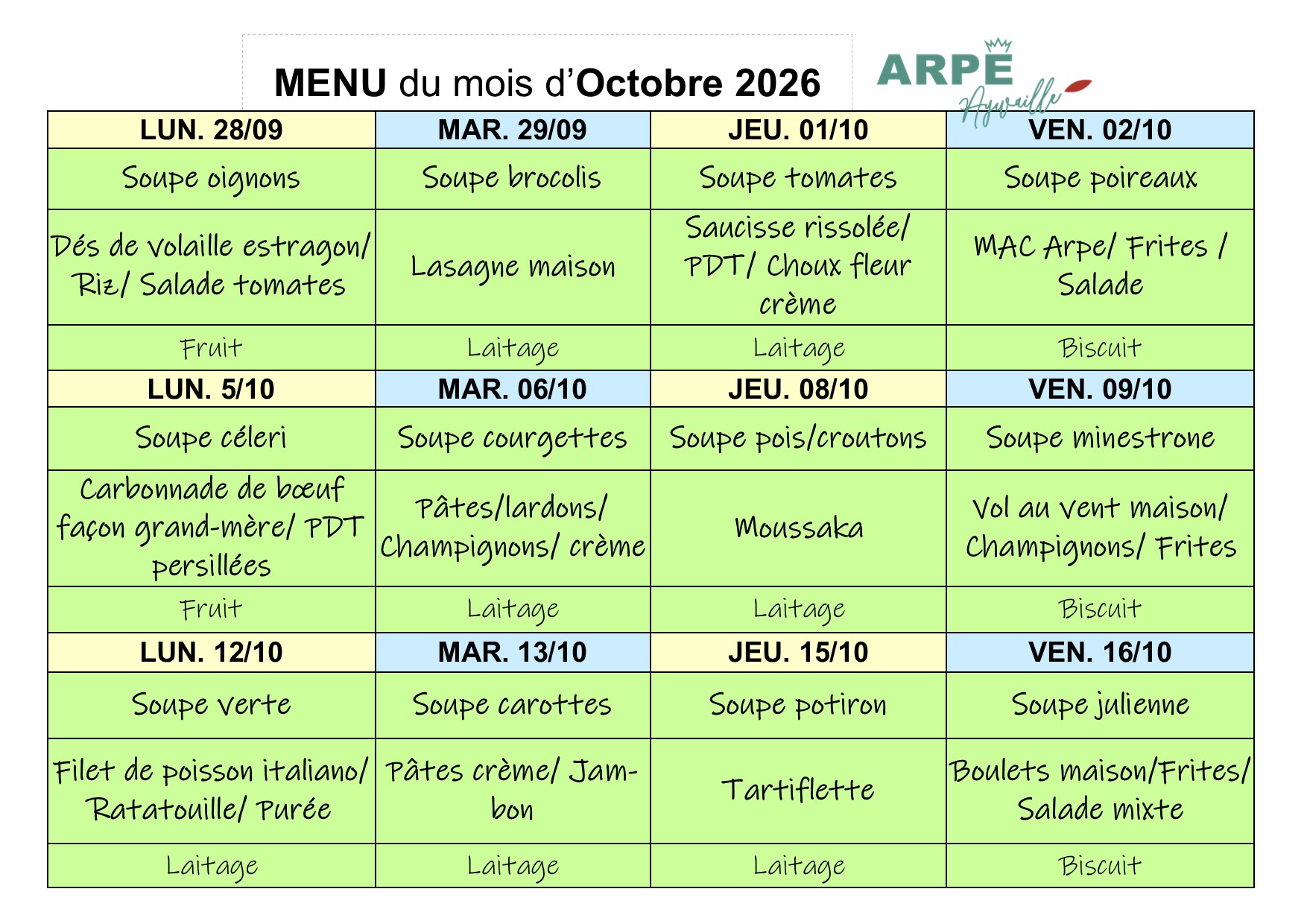 MENU du mois d'Octobre 2026

ARPE Aywaille

| LUN. 28/09 | MAR. 29/09 | JEU. 01/10 | VEN. 02/10 |
|---|---|---|---|
| Soupe oignons | Soupe brocolis | Soupe tomates | Soupe poireaux |
| Dés de volaille estragon/ Riz/ Salade tomates | Lasagne maison | Saucisse rissolée/ PDT/ Choux fleur crème | MAC Arpe/ Frites / Salade |
| Fruit | Laitage | Laitage | Biscuit |
| LUN. 5/10 | MAR. 06/10 | JEU. 08/10 | VEN. 09/10 |
| Soupe céleri | Soupe courgettes | Soupe pois/croutons | Soupe minestrone |
| Carbonnade de bœuf façon grand-mère/ PDT persillées | Pâtes/lardons/ Champignons/ crème | Moussaka | Vol au vent maison/ Champignons/ Frites |
| Fruit | Laitage | Laitage | Biscuit |
| LUN. 12/10 | MAR. 13/10 | JEU. 15/10 | VEN. 16/10 |
| Soupe verte | Soupe carottes | Soupe potiron | Soupe julienne |
| Filet de poisson italiano/ Ratatouille/ Purée | Pâtes crème/ Jambon | Tartiflette | Boulets maison/Frites/ Salade mixte |
| Laitage | Laitage | Laitage | Biscuit |